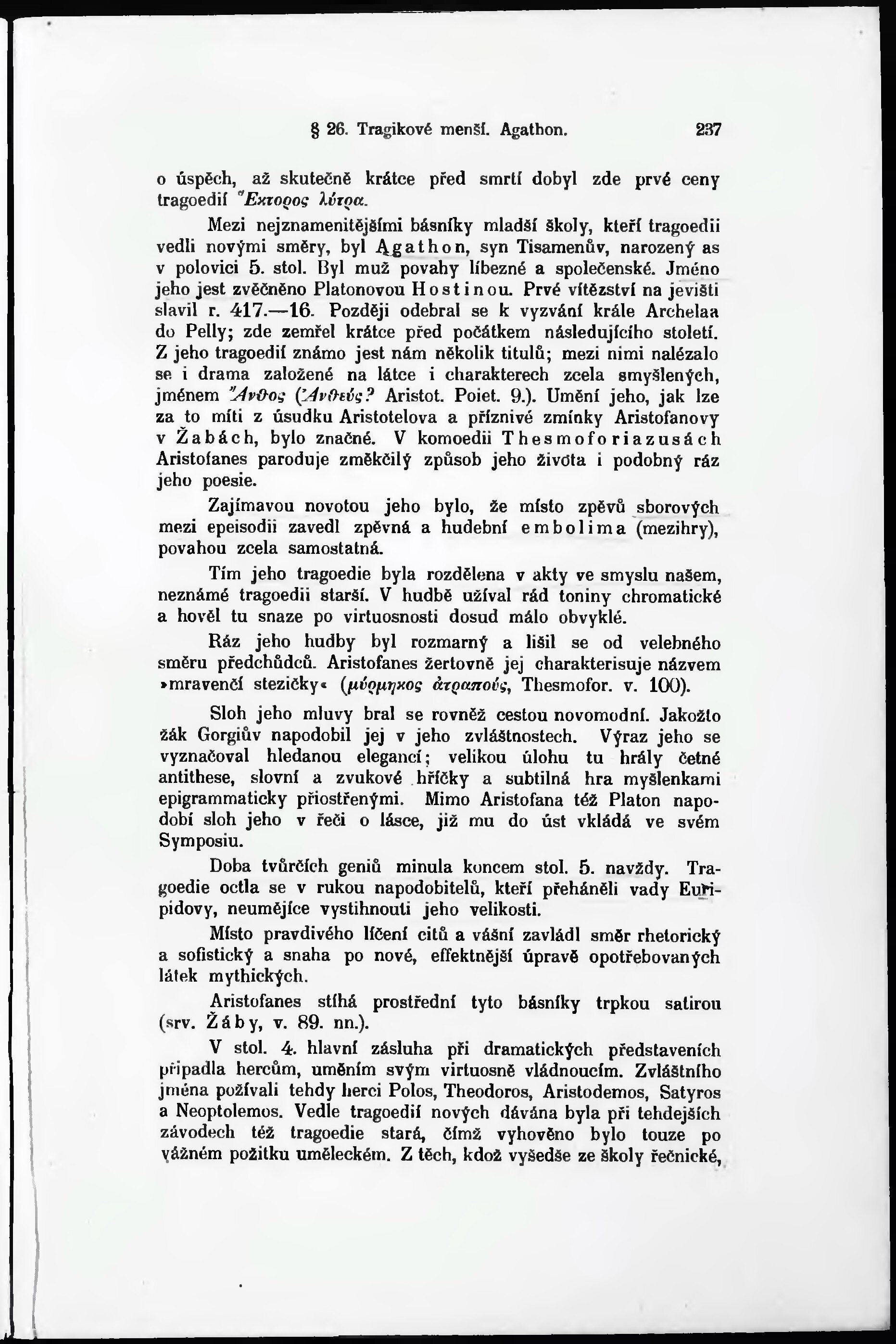 § 26. Tragikové menší. Agathon. 237

o úspěch, až skutečně krátce před smrtí dobyl zde prvé ceny tragoedií Ἕκτορος λύτρα.

Mezi nejznamenitějšími básníky mladší školy, kteří tragoedii vedli novými směry, byl Agathon, syn Tisamenův, narozený as v polovici 5. stol. Byl muž povahy líbezné a společenské. Jméno jeho jest zvěčněno Platonovou Hostinou. Prvé vítězství na jevišti slavil r. 417.—16. Později odebral se k vyzvání krále Archelaa do Pelly; zde zemřel krátce před počátkem následujícího století. Z jeho tragoedií známo jest nám několik titulů; mezi nimi nalézalo se i drama založené na látce i charakterech zcela smyšlených, jménem Ἄνθος (Ἀνθεύς? Aristot. Poiet. 9.). Umění jeho, jak lze za to míti z úsudku Aristotelova a příznivé zmínky Aristofanovy v Žabách, bylo značné. V komoedii Thesmoforiazusách Aristofanes paroduje změkčilý způsob jeho života i podobný ráz jeho poesie.

Zajímavou novotou jeho bylo, že místo zpěvů sborových mezi epeisodii zavedl zpěvná a hudební embolima (mezihry), povahou zcela samostatná.

Tím jeho tragoedie byla rozdělena v akty ve smyslu našem, neznámé tragoedii starší. V hudbě užíval rád toniny chromatické a hověl tu snaze po virtuosnosti dosud málo obvyklé.

Ráz jeho hudby byl rozmarný a lišil se od velebného směru předchůdců. Aristofanes žertovně jej charakterisuje názvem »mravenčí stezičky« (μύρμηκος ἀτραπούς, Thesmofor. v. 100).

Sloh jeho mluvy bral se rovněž cestou novomodní. Jakožto žák Gorgiův napodobil jej v jeho zvláštnostech. Výraz jeho se vyznačoval hledanou elegancí; velikou úlohu tu hrály četné antithese, slovní a zvukové hříčky a subtilná hra myšlenkami epigrammaticky přiostřenými. Mimo Aristofana též Platon napodobí sloh jeho v řeči o lásce, již mu do úst vkládá ve svém Symposiu.

Doba tvůrčích geniů minula koncem stol. 5. navždy. Tragoedie octla se v rukou napodobitelů, kteří přeháněli vady Euripidovy, neumějíce vystihnouti jeho velikosti.

Místo pravdivého líčení citů a vášní zavládl směr rhetorický a sofistický a snaha po nové, effektnější úpravě opotřebovaných látek mythických.

Aristofanes stíhá prostřední tyto básníky trpkou satirou (srv. Žáby, v. 89. nn.).

V stol. 4. hlavní zásluha při dramatických představeních připadla hercům, uměním svým virtuosně vládnoucím. Zvláštního jména požívali tehdy herci Polos, Theodoros, Aristodemos, Satyros a Neoptolemos. Vedle tragoedií nových dávána byla při tehdejších závodech též tragoedie stará, čímž vyhověno bylo touze po vážném požitku uměleckém. Z těch, kdož vyšedše ze školy řečnické,